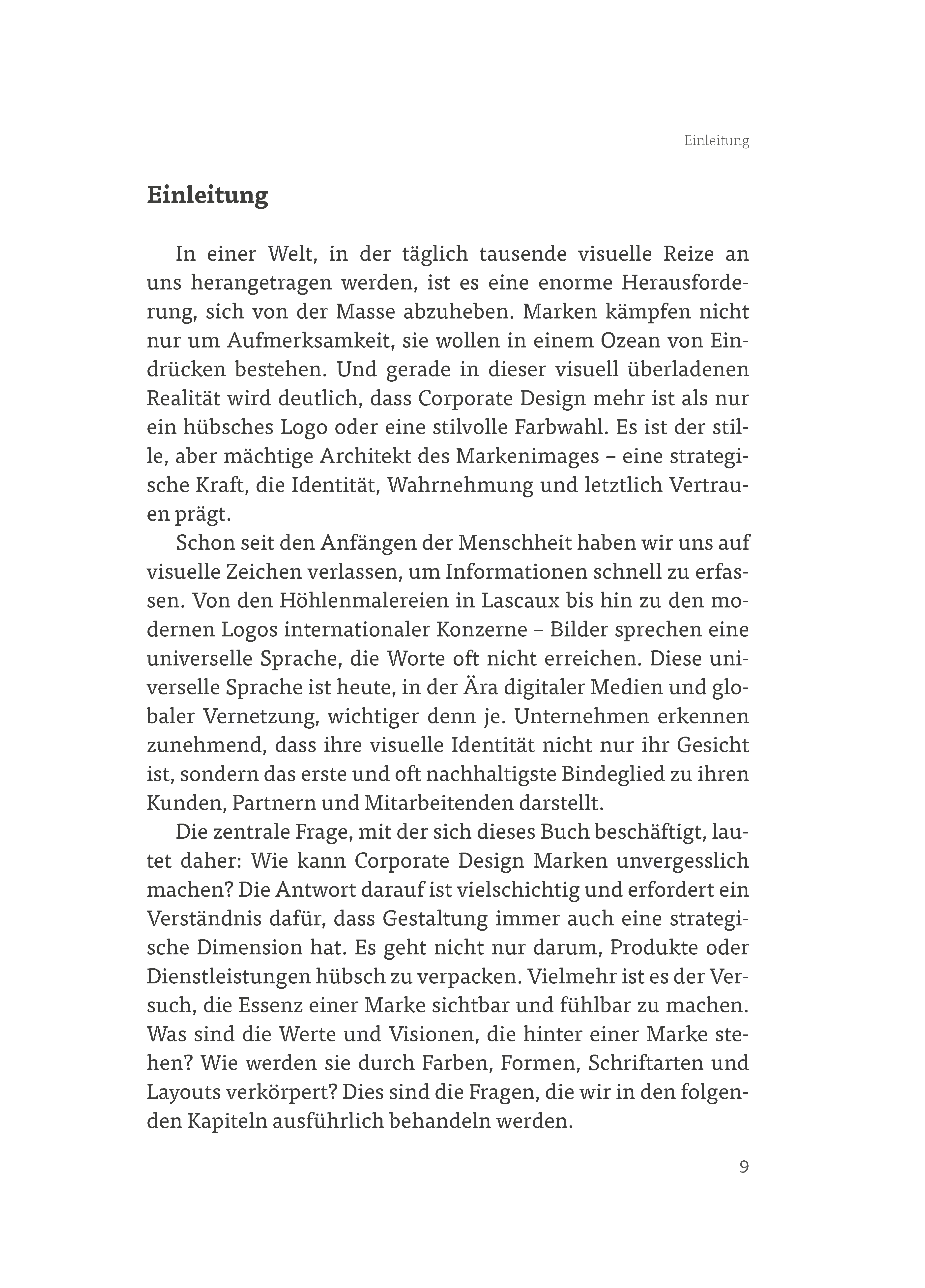 Einleitung

Einleitung

In einer Welt, in der täglich tausende visuelle Reize an uns herangetragen werden, ist es eine enorme Herausforderung, sich von der Masse abzuheben. Marken kämpfen nicht nur um Aufmerksamkeit, sie wollen in einem Ozean von Eindrücken bestehen. Und gerade in dieser visuell überladenen Realität wird deutlich, dass Corporate Design mehr ist als nur ein hübsches Logo oder eine stilvolle Farbwahl. Es ist der stille, aber mächtige Architekt des Markenimages – eine strategische Kraft, die Identität, Wahrnehmung und letztlich Vertrauen prägt.

Schon seit den Anfängen der Menschheit haben wir uns auf visuelle Zeichen verlassen, um Informationen schnell zu erfassen. Von den Höhlenmalereien in Lascaux bis hin zu den modernen Logos internationaler Konzerne – Bilder sprechen eine universelle Sprache, die Worte oft nicht erreichen. Diese universelle Sprache ist heute, in der Ära digitaler Medien und globaler Vernetzung, wichtiger denn je. Unternehmen erkennen zunehmend, dass ihre visuelle Identität nicht nur ihr Gesicht ist, sondern das erste und oft nachhaltigste Bindeglied zu ihren Kunden, Partnern und Mitarbeitenden darstellt.

Die zentrale Frage, mit der sich dieses Buch beschäftigt, lautet daher: Wie kann Corporate Design Marken unvergesslich machen? Die Antwort darauf ist vielschichtig und erfordert ein Verständnis dafür, dass Gestaltung immer auch eine strategische Dimension hat. Es geht nicht nur darum, Produkte oder Dienstleistungen hübsch zu verpacken. Vielmehr ist es der Versuch, die Essenz einer Marke sichtbar und fühlbar zu machen. Was sind die Werte und Visionen, die hinter einer Marke stehen? Wie werden sie durch Farben, Formen, Schriftarten und Layouts verkörpert? Dies sind die Fragen, die wir in den folgenden Kapiteln ausführlich behandeln werden.

9